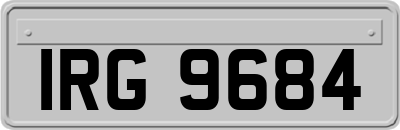 IRG 9684